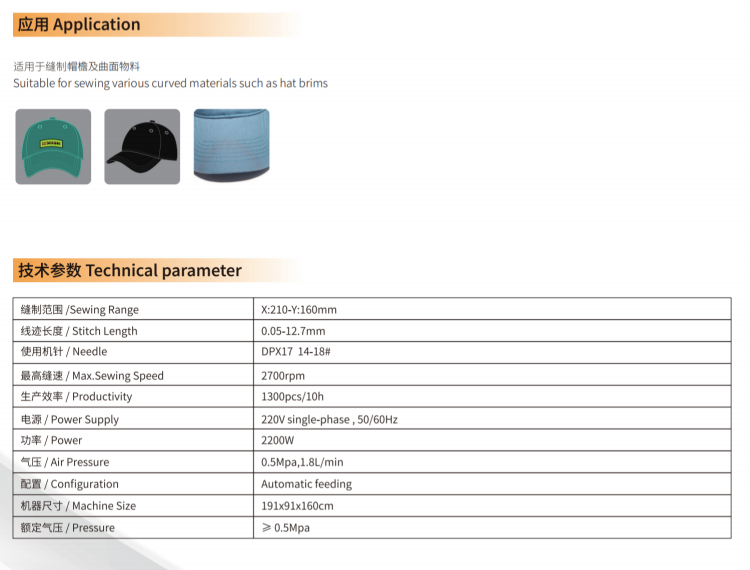 应用 Application

适用于缝制帽檐及曲面物料
Suitable for sewing various curved materials such as hat brims

技术参数 Technical parameter

| 缝制范围 /Sewing Range | X:210-Y:160mm |
|---|---|
| 线迹长度 / Stitch Length | 0.05-12.7mm |
| 使用机针 / Needle | DPX17 14-18# |
| 最高缝速 / Max.Sewing Speed | 2700rpm |
| 生产效率 / Productivity | 1300pcs/10h |
| 电源 / Power Supply | 220V single-phase , 50/60Hz |
| 功率 / Power | 2200W |
| 气压 / Air Pressure | 0.5Mpa,1.8L/min |
| 配置 / Configuration | Automatic feeding |
| 机器尺寸 / Machine Size | 191x91x160cm |
| 额定气压 / Pressure | ≥ 0.5Mpa |